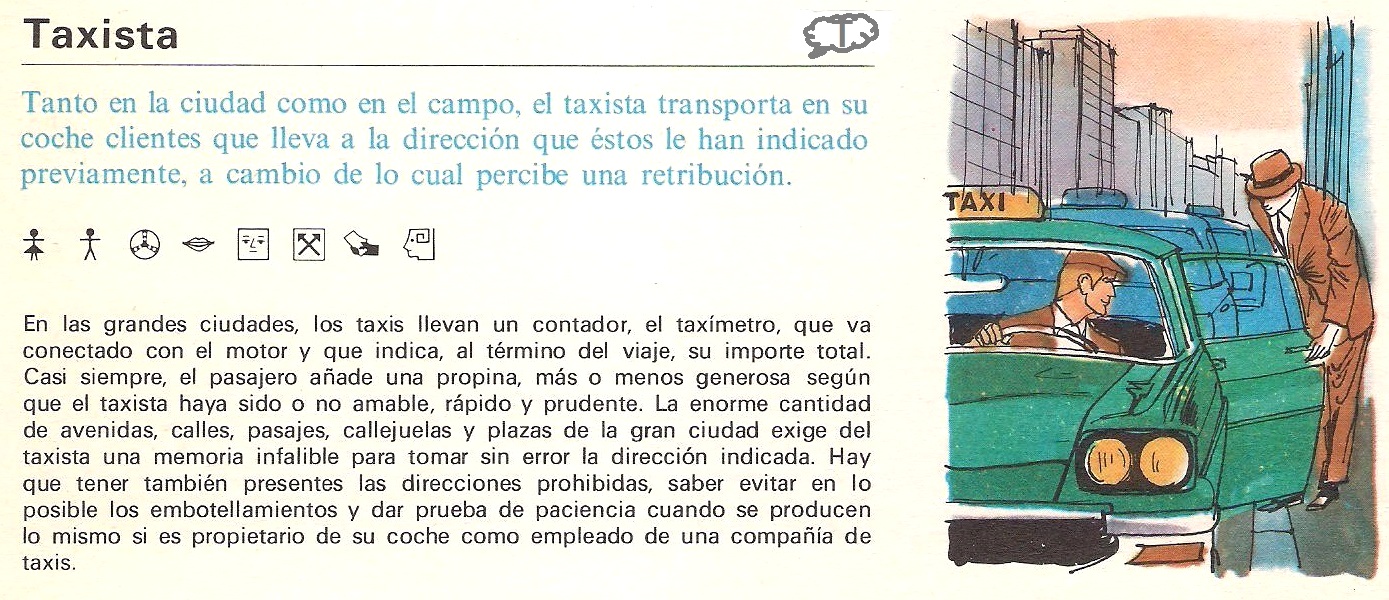 Taxista

Tanto en la ciudad como en el campo, el taxista transporta en su coche clientes que lleva a la dirección que éstos le han indicado previamente, a cambio de lo cual percibe una retribución.

En las grandes ciudades, los taxis llevan un contador, el taxímetro, que va conectado con el motor y que indica, al término del viaje, su importe total. Casi siempre, el pasajero añade una propina, más o menos generosa según que el taxista haya sido o no amable, rápido y prudente. La enorme cantidad de avenidas, calles, pasajes, callejuelas y plazas de la gran ciudad exige del taxista una memoria infalible para tomar sin error la dirección indicada. Hay que tener también presentes las direcciones prohibidas, saber evitar en lo posible los embotellamientos y dar prueba de paciencia cuando se producen lo mismo si es propietario de su coche como empleado de una compañía de taxis.

TAXI